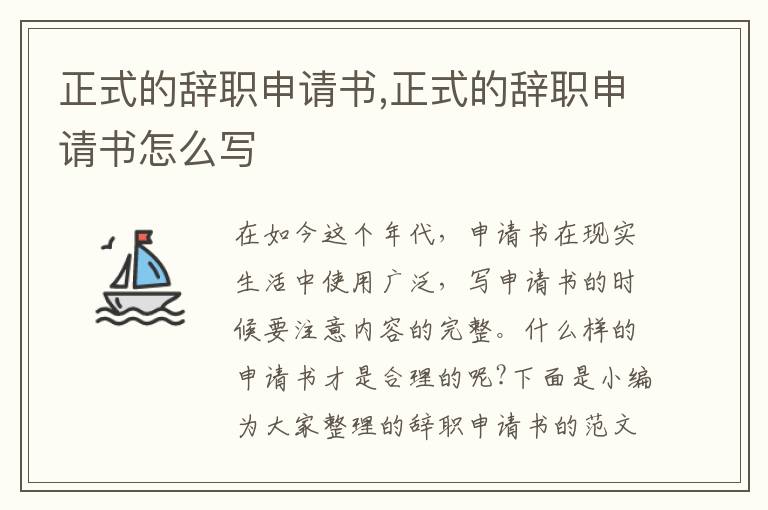 正式的辞职申请书,正式的辞职申请书怎么写

在如今这个年代，申请书在现实生活中使用广泛，写申请书的时候要注意内容的完整。什么样的申请书才是合理的呢?下面是小编为大家整理的辞职申请书的范文